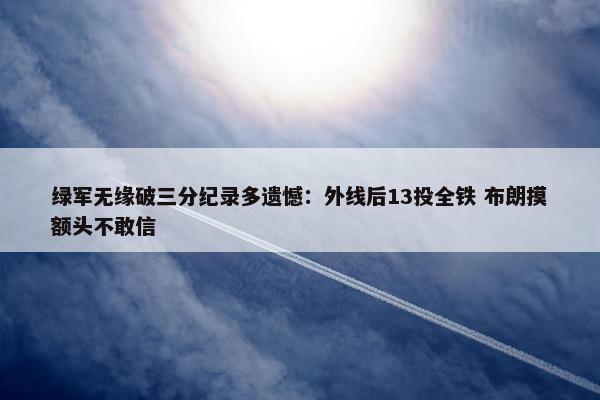 绿军无缘破三分纪录多遗憾：外线后13投全铁 布朗摸额头不敢信